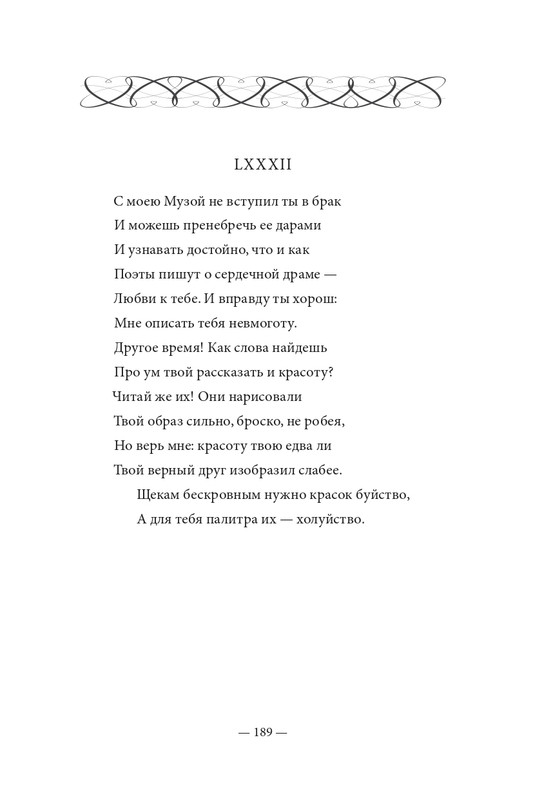 LXXXII

С моею Музой не вступил ты в брак
И можешь пренебречь ее дарами
И узнавать достойно, что и как
Поэты пишут о сердечной драме —
Любви к тебе. И вправду ты хорош:
Мне описать тебя невмоготу.
Другое время! Как слова найдешь
Про ум твой рассказать и красоту?
Читай же их! Они нарисовали
Твой образ сильно, броско, не робея,
Но верь мне: красоту твою едва ли
Твой верный друг изобразил слабее.
Щекам бескровным нужно красок буйство,
А для тебя палитра их — холуйство.

— 189 —